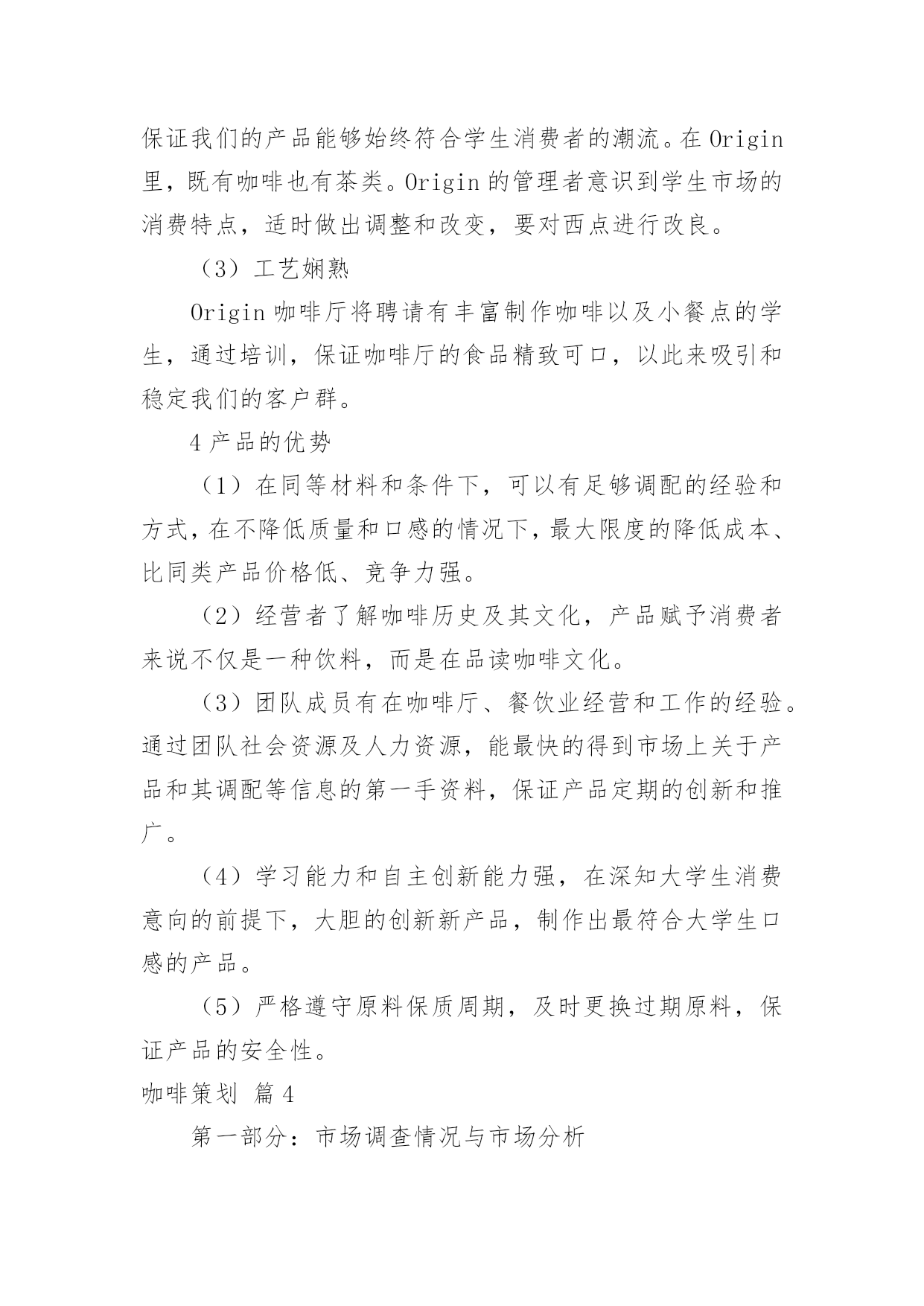 保证我们的产品能够始终符合学生消费者的潮流。在 Origin 里，既有咖啡也有茶类。Origin 的管理者意识到学生市场的消费特点，适时做出调整和改变，要对西点进行改良。

（3）工艺娴熟

Origin 咖啡厅将聘请有丰富制作咖啡以及小餐点的学生，通过培训，保证咖啡厅的食品精致可口，以此来吸引和稳定我们的客户群。

4 产品的优势

（1）在同等材料和条件下，可以有足够调配的经验和方式，在不降低质量和口感的情况下，最大限度的降低成本、比同类产品价格低、竞争力强。

（2）经营者了解咖啡历史及其文化，产品赋予消费者来说不仅是一种饮料，而是在品读咖啡文化。

（3）团队成员有在咖啡厅、餐饮业经营和工作的经验。通过团队社会资源及人力资源，能最快的得到市场上关于产品和其调配等信息的第一手资料，保证产品定期的创新和推广。

（4）学习能力和自主创新能力强，在深知大学生消费意向的前提下，大胆的创新新产品，制作出最符合大学生口感的产品。

（5）严格遵守原料保质周期，及时更换过期原料，保证产品的安全性。

咖啡策划 篇 4

第一部分：市场调查情况与市场分析